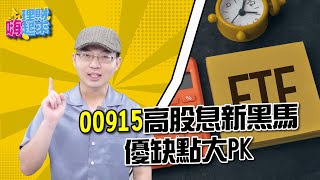 理財嗨起來

ETF

00915高股息新黑馬
優缺點大PK